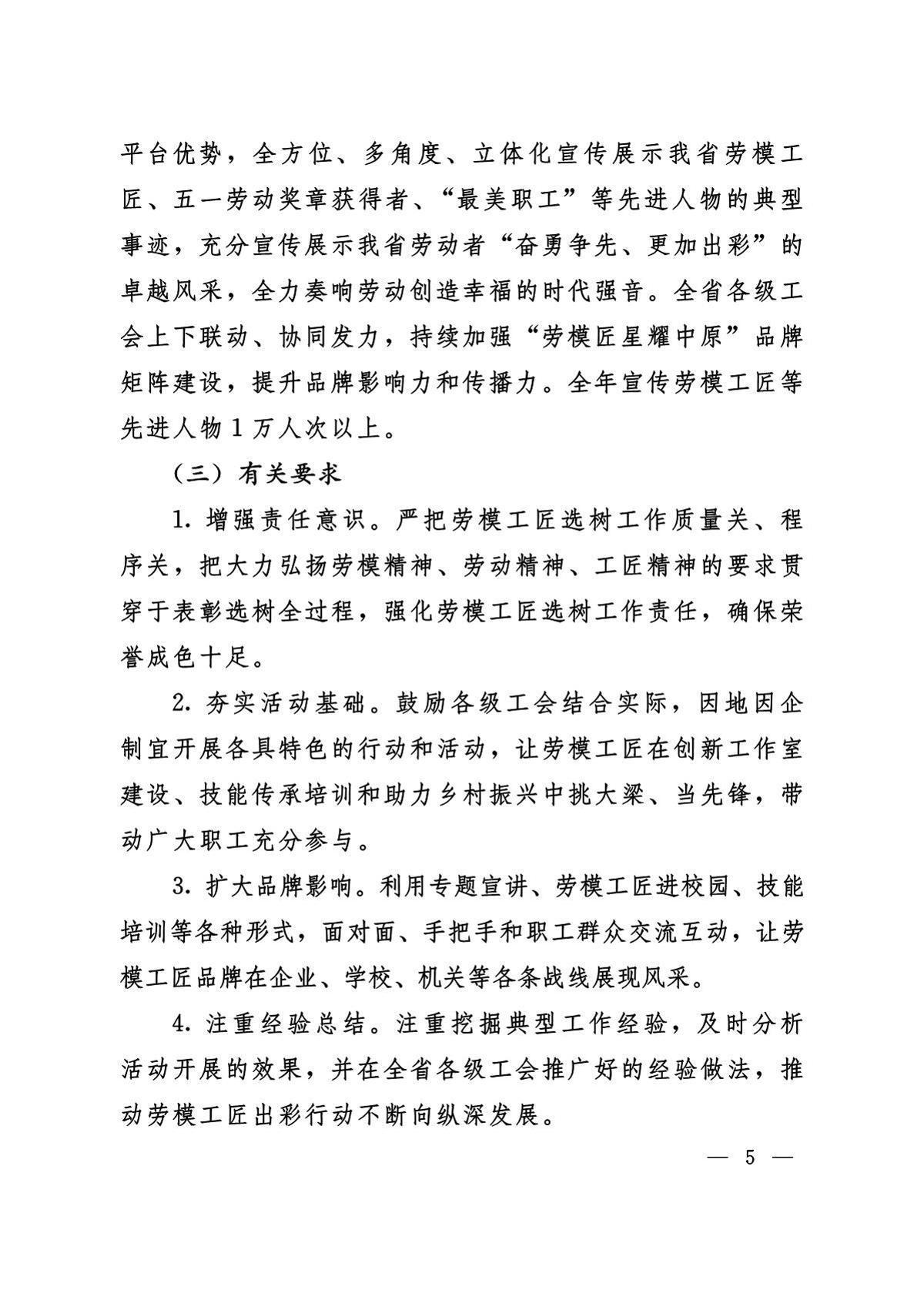 平台优势，全方位、多角度、立体化宣传展示我省劳模工匠、五一劳动奖章获得者、“最美职工”等先进人物的典型事迹，充分宣传展示我省劳动者“奋勇争先、更加出彩”的卓越风采，全力奏响劳动创造幸福的时代强音。全省各级工会上下联动、协同发力，持续加强“劳模匠星耀中原”品牌矩阵建设，提升品牌影响力和传播力。全年宣传劳模工匠等先进人物1万人次以上。

（三）有关要求

1. 增强责任意识。严把劳模工匠选树工作质量关、程序关，把大力弘扬劳模精神、劳动精神、工匠精神的要求贯穿于表彰选树全过程，强化劳模工匠选树工作责任，确保荣誉成色十足。

2. 夯实活动基础。鼓励各级工会结合实际，因地因企制宜开展各具特色的行动和活动，让劳模工匠在创新工作室建设、技能传承培训和助力乡村振兴中挑大梁、当先锋，带动广大职工充分参与。

3. 扩大品牌影响。利用专题宣讲、劳模工匠进校园、技能培训等各种形式，面对面、手把手和职工群众交流互动，让劳模工匠品牌在企业、学校、机关等各条战线展现风采。

4. 注重经验总结。注重挖掘典型工作经验，及时分析活动开展的效果，并在全省各级工会推广好的经验做法，推动劳模工匠出彩行动不断向纵深发展。

— 5 —